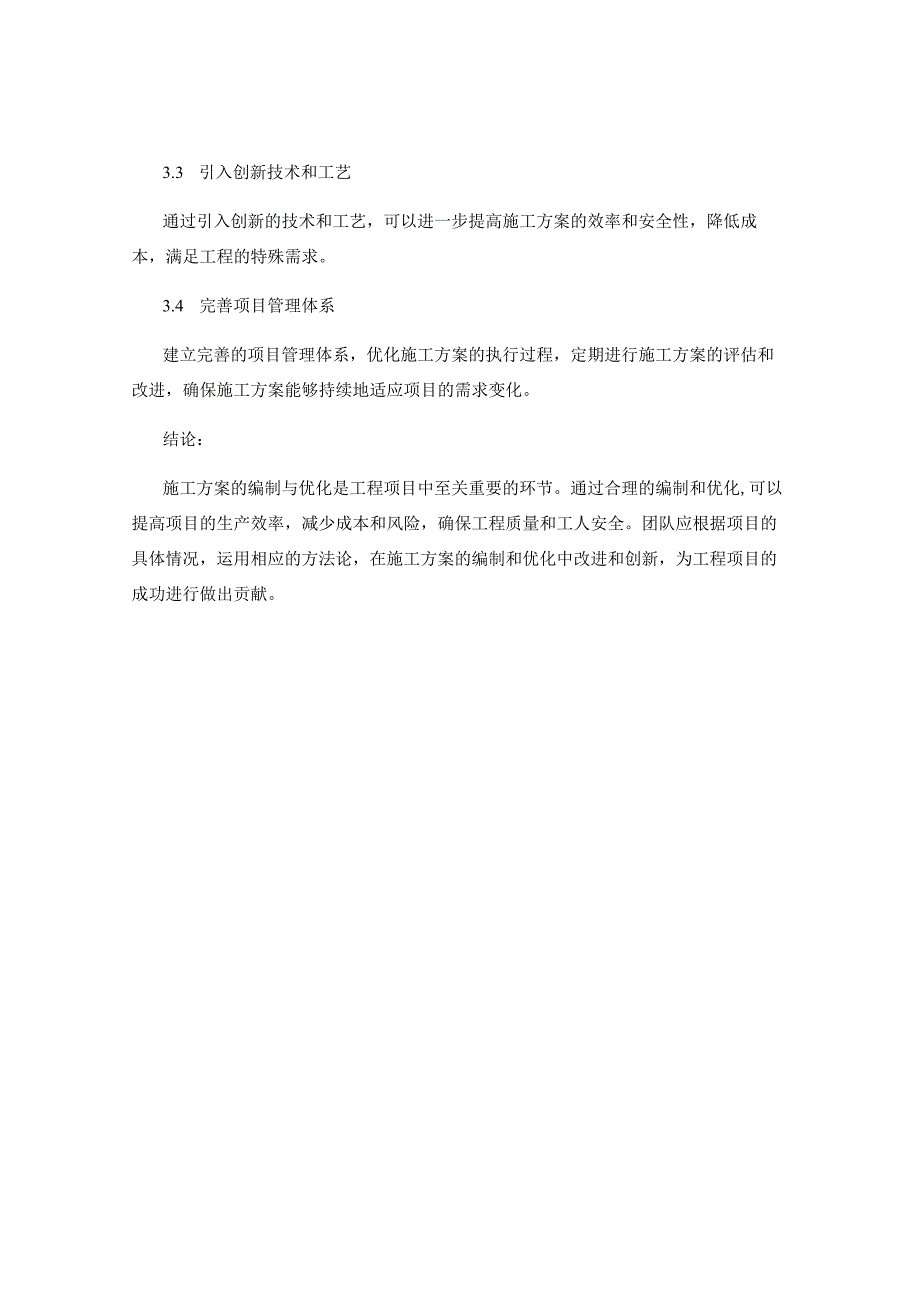 3.3 引入创新技术和工艺

通过引入创新的技术和工艺，可以进一步提高施工方案的效率和安全性，降低成本，满足工程的特殊需求。

3.4 完善项目管理体系

建立完善的项目管理体系，优化施工方案的执行过程，定期进行施工方案的评估和改进，确保施工方案能够持续地适应项目的需求变化。

结论：

施工方案的编制与优化是工程项目中至关重要的环节。通过合理的编制和优化,可以提高项目的生产效率，减少成本和风险，确保工程质量和工人安全。团队应根据项目的具体情况，运用相应的方法论，在施工方案的编制和优化中改进和创新，为工程项目的成功进行做出贡献。